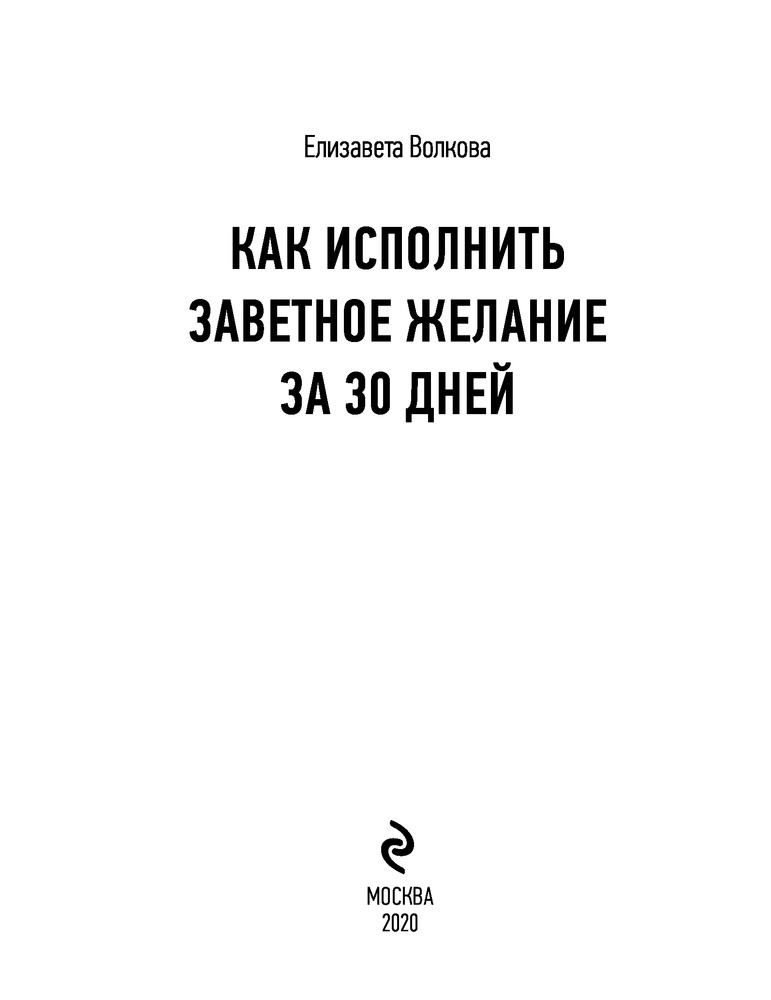 Елизавета Волкова

КАК ИСПОЛНИТЬ
ЗАВЕТНОЕ ЖЕЛАНИЕ
ЗА 30 ДНЕЙ

МОСКВА
2020